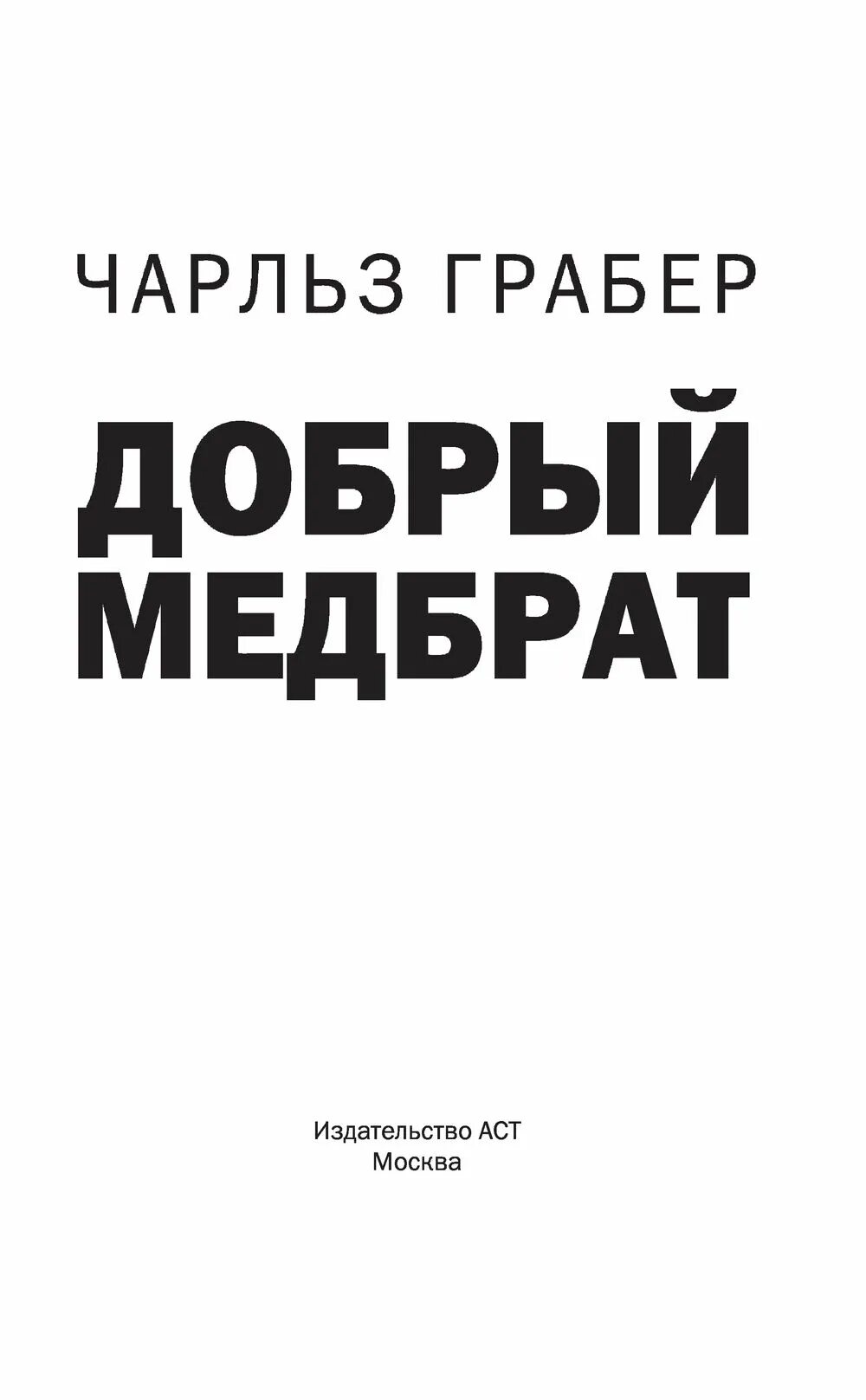 ЧАРЛЬЗ ГРАБЕР

ДОБРЫЙ
МЕДБРАТ

Издательство АСТ
Москва